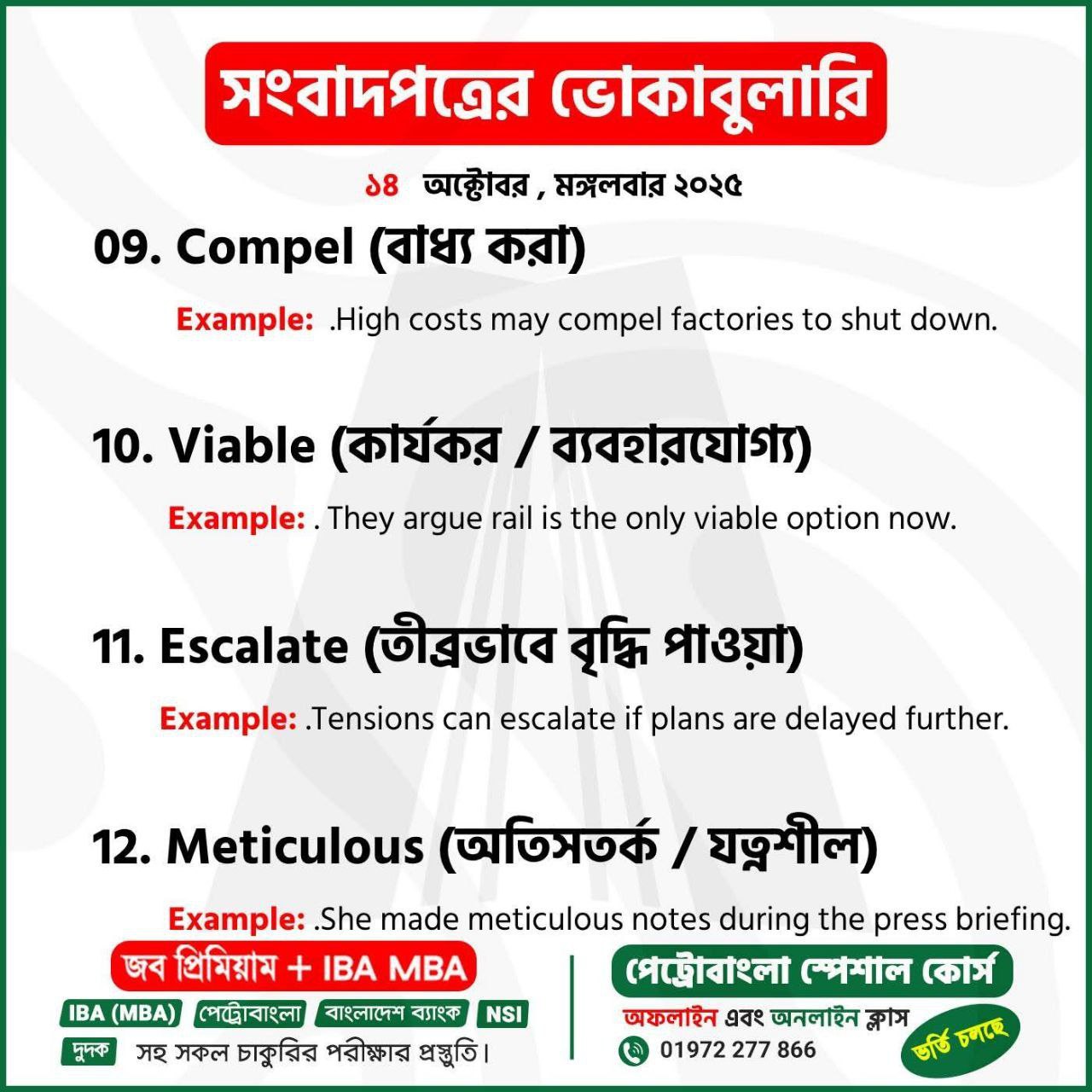 সংবাদপত্রের ভোকাবুলারি

১৪ অক্টোবর , মঙ্গলবার ২০২৫

09. Compel (বাধ্য করা)

Example: .High costs may compel factories to shut down.

10. Viable (কার্যকর / ব্যবহারযোগ্য)

Example: . They argue rail is the only viable option now.

11. Escalate (তীব্রভাবে বৃদ্ধি পাওয়া)

Example: .Tensions can escalate if plans are delayed further.

12. Meticulous (অতিসতর্ক / যত্নশীল)

Example: .She made meticulous notes during the press briefing.

জব প্রিমিয়াম + IBA MBA

IBA (MBA) পেট্রোবাংলা বাংলাদেশ ব্যাংক NSI

দুদক সহ সকল চাকুরির পরীক্ষার প্রস্তুতি।

পেট্রোবাংলা স্পেশাল কোর্স

অফলাইন এবং অনলাইন ক্লাস

01972 277 866

ভর্তি চলছে